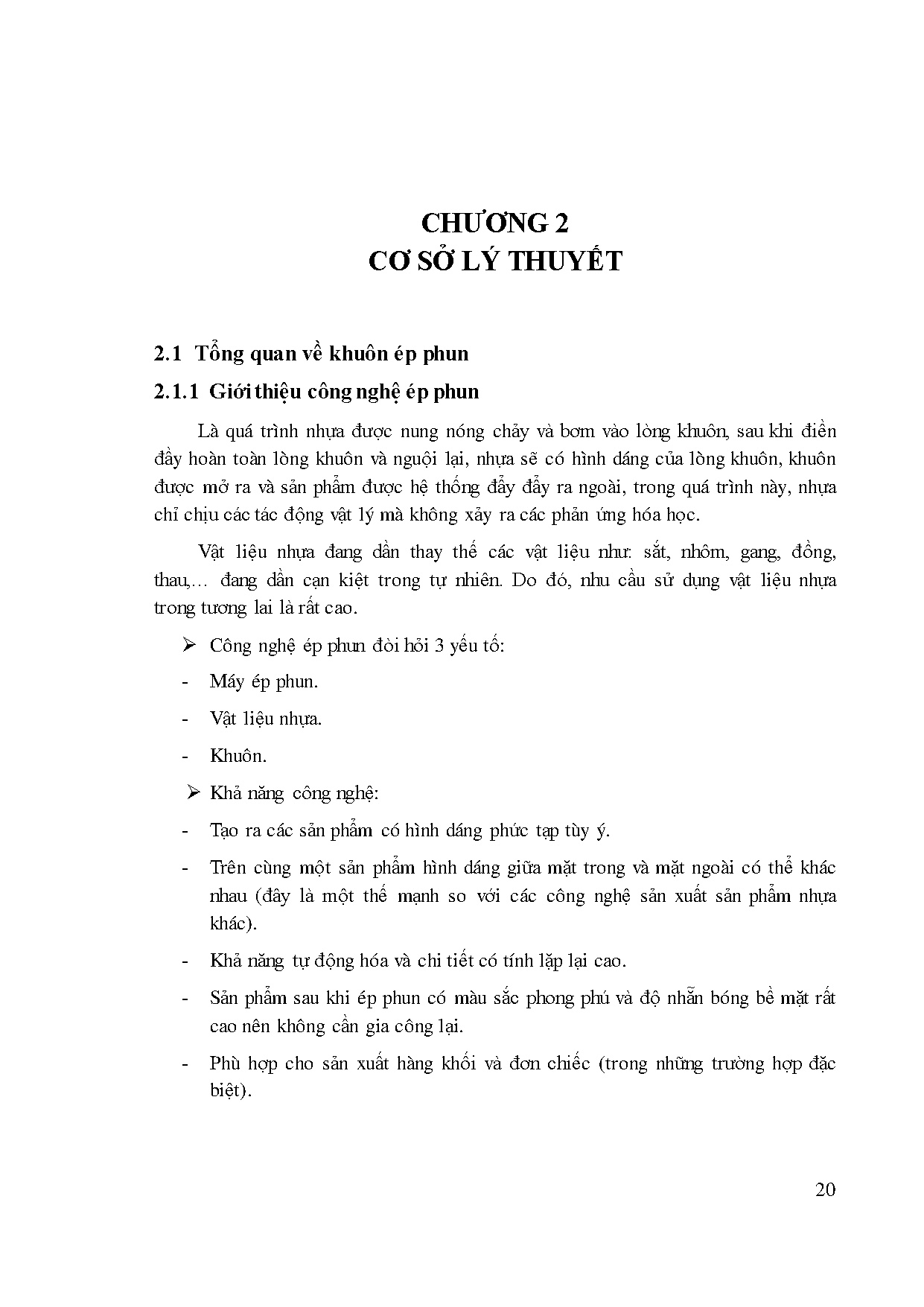 CHƯƠNG 2
CƠ SỞ LÝ THUYẾT

2.1 Tổng quan về khuôn ép phun

2.1.1 Giới thiệu công nghệ ép phun

Là quá trình nhựa được nung nóng chảy và bơm vào lòng khuôn, sau khi điền đầy hoàn toàn lòng khuôn và nguội lại, nhựa sẽ có hình dáng của lòng khuôn, khuôn được mở ra và sản phẩm được hệ thống đẩy đẩy ra ngoài, trong quá trình này, nhựa chỉ chịu các tác động vật lý mà không xảy ra các phản ứng hóa học.

Vật liệu nhựa đang dần thay thế các vật liệu như: sắt, nhôm, gang, đồng, thau,… đang dần cạn kiệt trong tự nhiên. Do đó, nhu cầu sử dụng vật liệu nhựa trong tương lai là rất cao.

➢ Công nghệ ép phun đòi hỏi 3 yếu tố:

- Máy ép phun.

- Vật liệu nhựa.

- Khuôn.

➢ Khả năng công nghệ:

- Tạo ra các sản phẩm có hình dáng phức tạp tùy ý.

- Trên cùng một sản phẩm hình dáng giữa mặt trong và mặt ngoài có thể khác nhau (đây là một thế mạnh so với các công nghệ sản xuất sản phẩm nhựa khác).

- Khả năng tự động hóa và chi tiết có tính lặp lại cao.

- Sản phẩm sau khi ép phun có màu sắc phong phú và độ nhẵn bóng bề mặt rất cao nên không cần gia công lại.

- Phù hợp cho sản xuất hàng khối và đơn chiếc (trong những trường hợp đặc biệt).

20